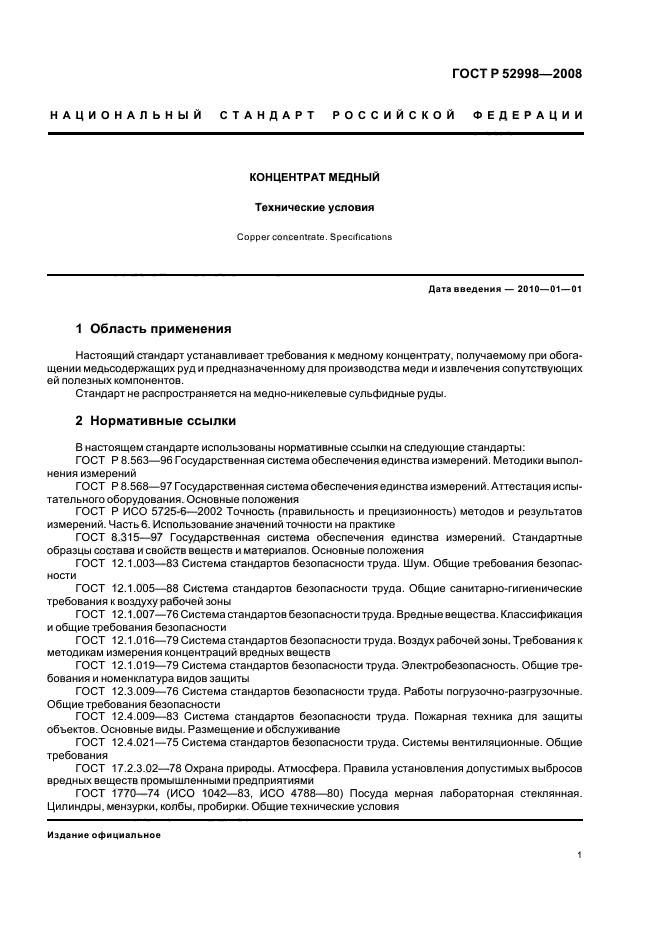 ГОСТ Р 52998—2008

НАЦИОНАЛЬНЫЙ СТАНДАРТ РОССИЙСКОЙ ФЕДЕРАЦИИ

КОНЦЕНТРАТ МЕДНЫЙ

Технические условия

Copper concentrate. Specifications

Дата введения — 2010—01—01

1 Область применения

Настоящий стандарт устанавливает требования к медному концентрату, получаемому при обогащении медьсодержащих руд и предназначенному для производства меди и извлечения сопутствующих ей полезных компонентов.

Стандарт не распространяется на медно-никелевые сульфидные руды.

2 Нормативные ссылки

В настоящем стандарте использованы нормативные ссылки на следующие стандарты:

ГОСТ Р 8.563—96 Государственная система обеспечения единства измерений. Методики выполнения измерений

ГОСТ Р 8.568—97 Государственная система обеспечения единства измерений. Аттестация испытательного оборудования. Основные положения

ГОСТ Р ИСО 5725-6—2002 Точность (правильность и прецизионность) методов и результатов измерений. Часть 6. Использование значений точности на практике

ГОСТ 8.315—97 Государственная система обеспечения единства измерений. Стандартные образцы состава и свойств веществ и материалов. Основные положения

ГОСТ 12.1.003—83 Система стандартов безопасности труда. Шум. Общие требования безопасности

ГОСТ 12.1.005—88 Система стандартов безопасности труда. Общие санитарно-гигиенические требования к воздуху рабочей зоны

ГОСТ 12.1.007—76 Система стандартов безопасности труда. Вредные вещества. Классификация и общие требования безопасности

ГОСТ 12.1.016—79 Система стандартов безопасности труда. Воздух рабочей зоны. Требования к методикам измерения концентраций вредных веществ

ГОСТ 12.1.019—79 Система стандартов безопасности труда. Электробезопасность. Общие требования и номенклатура видов защиты

ГОСТ 12.3.009—76 Система стандартов безопасности труда. Работы погрузочно-разгрузочные. Общие требования безопасности

ГОСТ 12.4.009—83 Система стандартов безопасности труда. Пожарная техника для защиты объектов. Основные виды. Размещение и обслуживание

ГОСТ 12.4.021—75 Система стандартов безопасности труда. Системы вентиляционные. Общие требования

ГОСТ 17.2.3.02—78 Охрана природы. Атмосфера. Правила установления допустимых выбросов вредных веществ промышленными предприятиями

ГОСТ 1770—74 (ИСО 1042—83, ИСО 4788—80) Посуда мерная лабораторная стеклянная. Цилиндры, мензурки, колбы, пробирки. Общие технические условия

Издание официальное

1